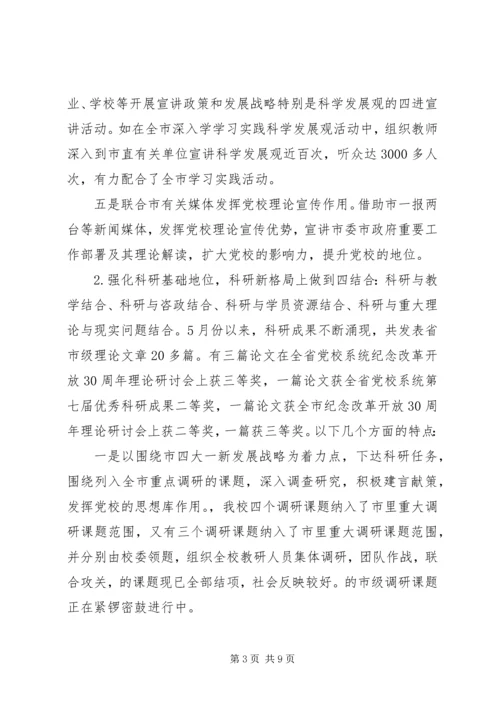 业、学校等开展宣讲政策和发展战略特别是科学发展观的四进宣讲活动。如在全市深入学学习实践科学发展观活动中，组织教师深入到市直有关单位宣讲科学发展观近百次，听众达3000多人次，有力配合了全市学习实践活动。

五是联合市有关媒体发挥党校理论宣传作用。借助市一报两台等新闻媒体，发挥党校理论宣传优势，宣讲市委市政府重要工作部署及其理论解读，扩大党校的影响力，提升党校的地位。

2.强化科研基础地位，科研新格局上做到四结合：科研与教学结合、科研与咨政结合、科研与学员资源结合、科研与重大理论与现实问题结合。5月份以来，科研成果不断涌现，共发表省市级理论文章20多篇。有三篇论文在全省党校系统纪念改革开放30周年理论研讨会上获三等奖，一篇论文获全省党校系统第七届优秀科研成果二等奖，一篇论文获全市纪念改革开放30周年理论研讨会上获二等奖，一篇获三等奖。以下几个方面的特点：

一是以围绕市四大一新发展战略为着力点，下达科研任务，围绕列入全市重点调研的课题，深入调查研究，积极建言献策，发挥党校的思想库作用。，我校四个调研课题纳入了市里重大调研课题范围，又有三个调研课题纳入了市里重大调研课题范围，并分别由校委领题，组织全校教研人员集体调研，团队作战，联合攻关，的课题现已全部结项，社会反映较好。的市级调研课题正在紧锣密鼓进行中。

第3页 共9页